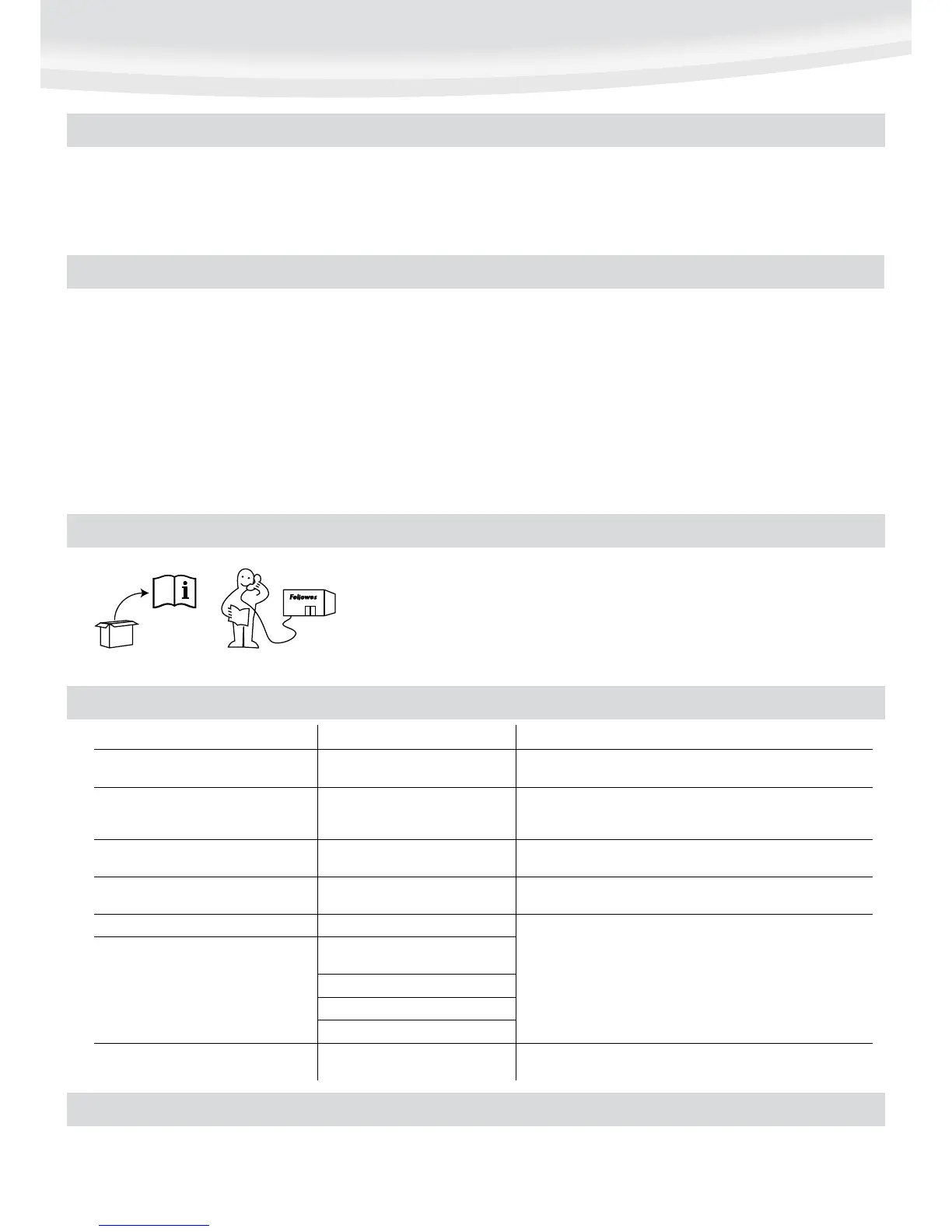 Fellowes